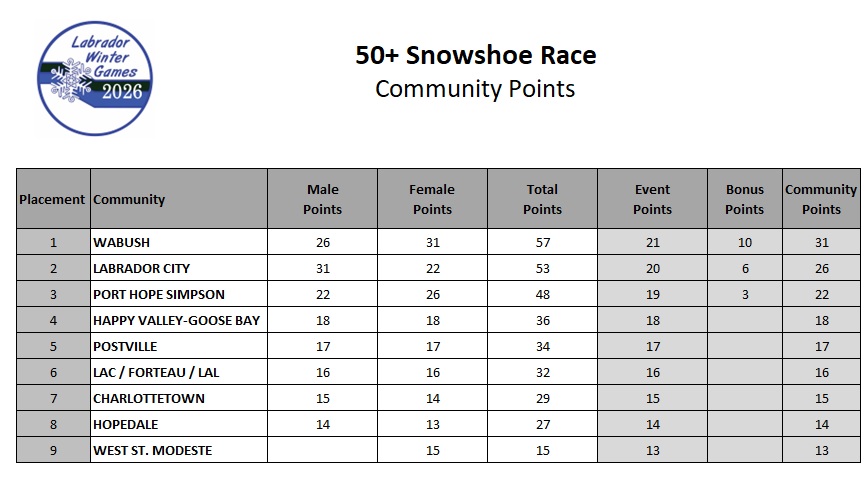 Labrador Winter Games 2026

50+ Snowshoe Race
Community Points

| Placement | Community | Male Points | Female Points | Total Points | Event Points | Bonus Points | Community Points |
|---|---|---|---|---|---|---|---|
| 1 | WABUSH | 26 | 31 | 57 | 21 | 10 | 31 |
| 2 | LABRADOR CITY | 31 | 22 | 53 | 20 | 6 | 26 |
| 3 | PORT HOPE SIMPSON | 22 | 26 | 48 | 19 | 3 | 22 |
| 4 | HAPPY VALLEY-GOOSE BAY | 18 | 18 | 36 | 18 | | 18 |
| 5 | POSTVILLE | 17 | 17 | 34 | 17 | | 17 |
| 6 | LAC / FORTEAU / LAL | 16 | 16 | 32 | 16 | | 16 |
| 7 | CHARLOTTETOWN | 15 | 14 | 29 | 15 | | 15 |
| 8 | HOPEDALE | 14 | 13 | 27 | 14 | | 14 |
| 9 | WEST ST. MODESTE | | 15 | 15 | 13 | | 13 |